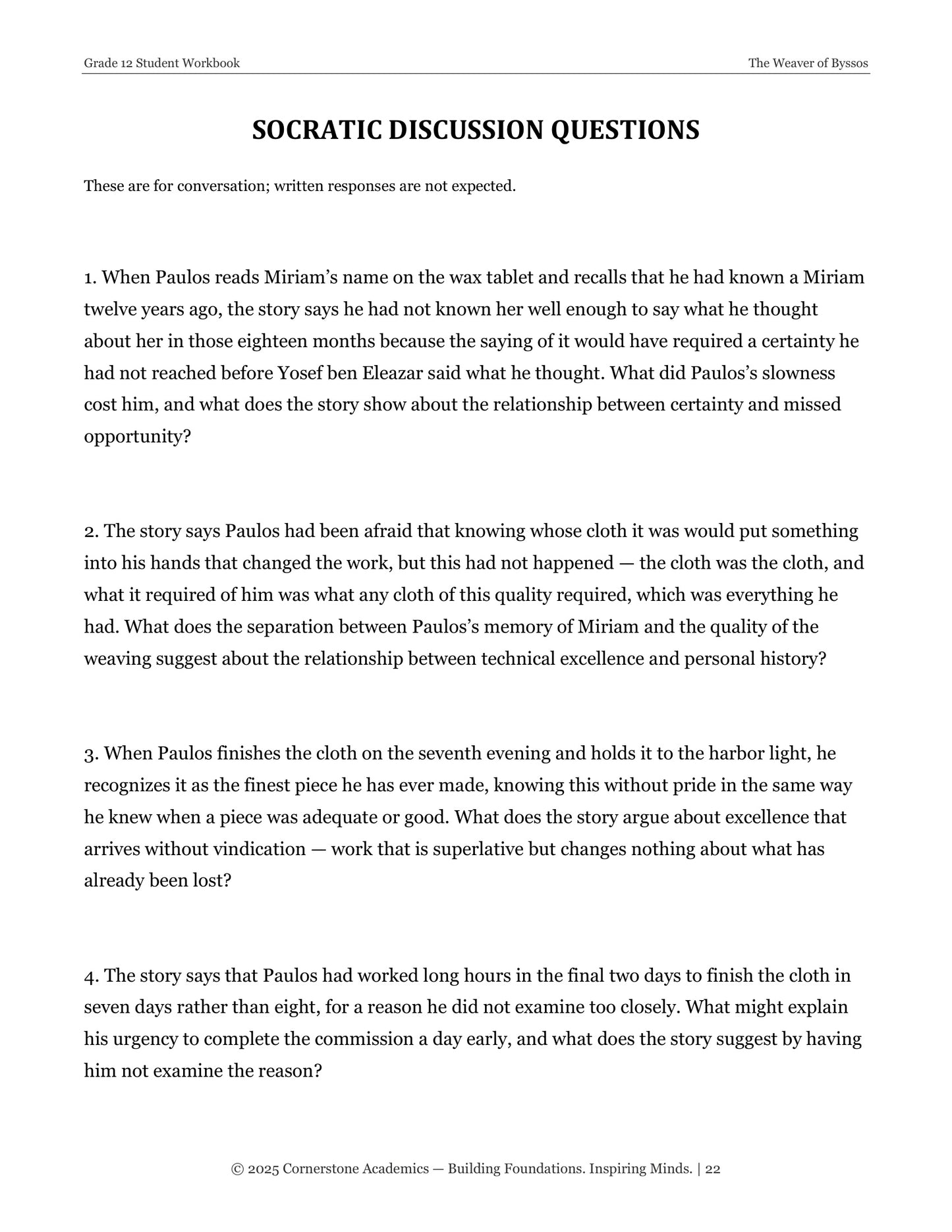 Grade 12 Student Workbook

The Weaver of Byssos

SOCRATIC DISCUSSION QUESTIONS

These are for conversation; written responses are not expected.

1. When Paulos reads Miriam's name on the wax tablet and recalls that he had known a Miriam twelve years ago, the story says he had not known her well enough to say what he thought about her in those eighteen months because the saying of it would have required a certainty he had not reached before Yosef ben Eleazar said what he thought. What did Paulos's slowness cost him, and what does the story show about the relationship between certainty and missed opportunity?

2. The story says Paulos had been afraid that knowing whose cloth it was would put something into his hands that changed the work, but this had not happened — the cloth was the cloth, and what it required of him was what any cloth of this quality required, which was everything he had. What does the separation between Paulos's memory of Miriam and the quality of the weaving suggest about the relationship between technical excellence and personal history?

3. When Paulos finishes the cloth on the seventh evening and holds it to the harbor light, he recognizes it as the finest piece he has ever made, knowing this without pride in the same way he knew when a piece was adequate or good. What does the story argue about excellence that arrives without vindication — work that is superlative but changes nothing about what has already been lost?

4. The story says that Paulos had worked long hours in the final two days to finish the cloth in seven days rather than eight, for a reason he did not examine too closely. What might explain his urgency to complete the commission a day early, and what does the story suggest by having him not examine the reason?

© 2025 Cornerstone Academics — Building Foundations. Inspiring Minds. | 22